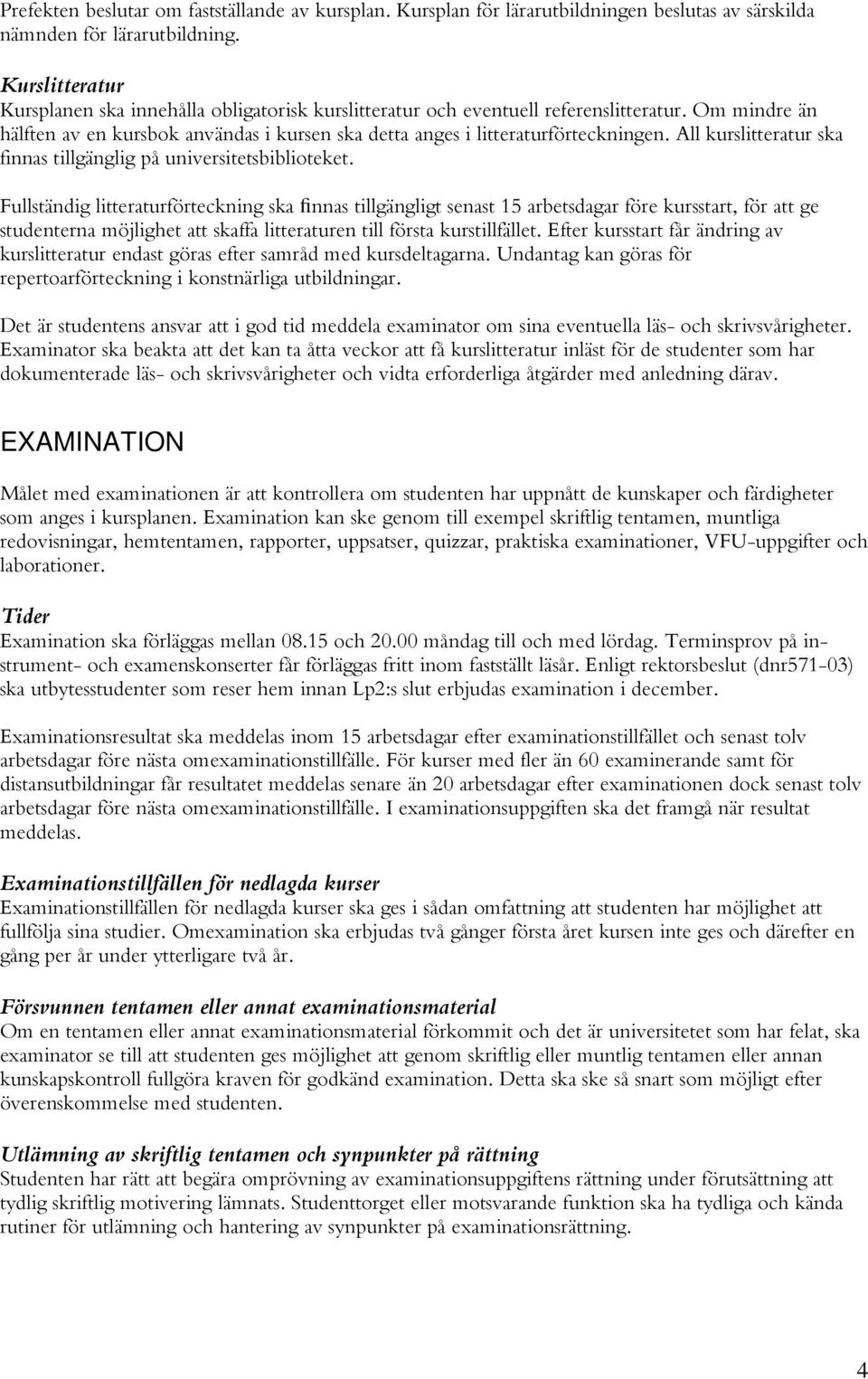 Prefekten beslutar om fastställande av kursplan. Kursplan för lärarutbildningen beslutas av särskilda nämnden för lärarutbildning.

Kurslitteratur
Kursplanen ska innehålla obligatorisk kurslitteratur och eventuell referenslitteratur. Om mindre än hälften av en kursbok användas i kursen ska detta anges i litteraturförteckningen. All kurslitteratur ska finnas tillgänglig på universitetsbiblioteket.

Fullständig litteraturförteckning ska finnas tillgängligt senast 15 arbetsdagar före kursstart, för att ge studenterna möjlighet att skaffa litteraturen till första kurstillfället. Efter kursstart får ändring av kurslitteratur endast göras efter samråd med kursdeltagarna. Undantag kan göras för repertoarförteckning i konstnärliga utbildningar.

Det är studentens ansvar att i god tid meddela examinator om sina eventuella läs- och skrivsvårigheter. Examinator ska beakta att det kan ta åtta veckor att få kurslitteratur inläst för de studenter som har dokumenterade läs- och skrivsvårigheter och vidta erforderliga åtgärder med anledning därav.

EXAMINATION

Målet med examinationen är att kontrollera om studenten har uppnått de kunskaper och färdigheter som anges i kursplanen. Examination kan ske genom till exempel skriftlig tentamen, muntliga redovisningar, hemtentamen, rapporter, uppsatser, quizzar, praktiska examinationer, VFU-uppgifter och laborationer.

Tider
Examination ska förläggas mellan 08.15 och 20.00 måndag till och med lördag. Terminsprov på instrument- och examenskonserter får förläggas fritt inom fastställt läsår. Enligt rektorsbeslut (dnr571-03) ska utbytesstudenter som reser hem innan Lp2:s slut erbjudas examination i december.

Examinationsresultat ska meddelas inom 15 arbetsdagar efter examinationstillfället och senast tolv arbetsdagar före nästa omexaminationstillfälle. För kurser med fler än 60 examinerande samt för distansutbildningar får resultatet meddelas senare än 20 arbetsdagar efter examinationen dock senast tolv arbetsdagar före nästa omexaminationstillfälle. I examinationsuppgiften ska det framgå när resultat meddelas.

Examinationstillfällen för nedlagda kurser
Examinationstillfällen för nedlagda kurser ska ges i sådan omfattning att studenten har möjlighet att fullfölja sina studier. Omexamination ska erbjudas två gånger första året kursen inte ges och därefter en gång per år under ytterligare två år.

Försvunnen tentamen eller annat examinationsmaterial
Om en tentamen eller annat examinationsmaterial förkommit och det är universitetet som har felat, ska examinator se till att studenten ges möjlighet att genom skriftlig eller muntlig tentamen eller annan kunskapskontroll fullgöra kraven för godkänd examination. Detta ska ske så snart som möjligt efter överenskommelse med studenten.

Utlämning av skriftlig tentamen och synpunkter på rättning
Studenten har rätt att begära omprövning av examinationsuppgiftens rättning under förutsättning att tydlig skriftlig motivering lämnats. Studenttorget eller motsvarande funktion ska ha tydliga och kända rutiner för utlämning och hantering av synpunkter på examinationsrättning.

4